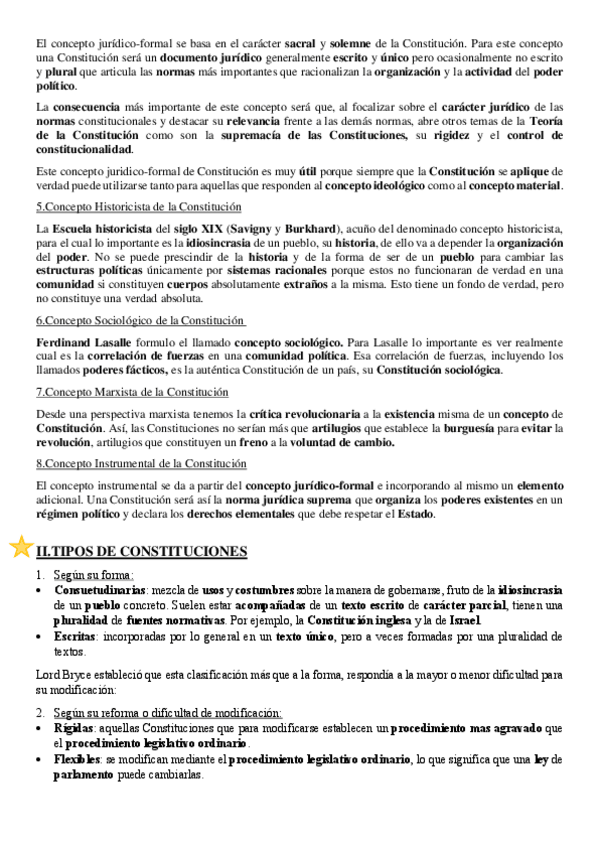 El concepto jurídico-formal se basa en el carácter sacral y solemne de la Constitución. Para este concepto una Constitución será un documento jurídico generalmente escrito y único pero ocasionalmente no escrito y plural que articula las normas más importantes que racionalizan la organización y la actividad del poder político.

La consecuencia más importante de este concepto será que, al focalizar sobre el carácter jurídico de las normas constitucionales y destacar su relevancia frente a las demás normas, abre otros temas de la Teoría de la Constitución como son la supremacía de las Constituciones, su rigidez y el control de constitucionalidad.

Este concepto juridico-formal de Constitución es muy útil porque siempre que la Constitución se aplique de verdad puede utilizarse tanto para aquellas que responden al concepto ideológico como al concepto material.

5.Concepto Historicista de la Constitución

La Escuela historicista del siglo XIX (Savigny y Burkhard), acuño del denominado concepto historicista, para el cual lo importante es la idiosincrasia de un pueblo, su historia, de ello va a depender la organización del poder. No se puede prescindir de la historia y de la forma de ser de un pueblo para cambiar las estructuras políticas únicamente por sistemas racionales porque estos no funcionaran de verdad en una comunidad si constituyen cuerpos absolutamente extraños a la misma. Esto tiene un fondo de verdad, pero no constituye una verdad absoluta.

6.Concepto Sociológico de la Constitución

Ferdinand Lasalle formulo el llamado concepto sociológico. Para Lasalle lo importante es ver realmente cual es la correlación de fuerzas en una comunidad política. Esa correlación de fuerzas, incluyendo los llamados poderes fácticos, es la auténtica Constitución de un país, su Constitución sociológica.

7.Concepto Marxista de la Constitución

Desde una perspectiva marxista tenemos la crítica revolucionaria a la existencia misma de un concepto de Constitución. Así, las Constituciones no serían más que artilugios que establece la burguesía para evitar la revolución, artilugios que constituyen un freno a la voluntad de cambio.

8.Concepto Instrumental de la Constitución

El concepto instrumental se da a partir del concepto jurídico-formal e incorporando al mismo un elemento adicional. Una Constitución será así la norma jurídica suprema que organiza los poderes existentes en un régimen político y declara los derechos elementales que debe respetar el Estado.

II.TIPOS DE CONSTITUCIONES

1. Según su forma:
• Consuetudinarias: mezcla de usos y costumbres sobre la manera de gobernarse, fruto de la idiosincrasia de un pueblo concreto. Suelen estar acompañadas de un texto escrito de carácter parcial, tienen una pluralidad de fuentes normativas. Por ejemplo, la Constitución inglesa y la de Israel.
• Escritas: incorporadas por lo general en un texto único, pero a veces formadas por una pluralidad de textos.

Lord Bryce estableció que esta clasificación más que a la forma, respondía a la mayor o menor dificultad para su modificación:

2. Según su reforma o dificultad de modificación:
• Rígidas: aquellas Constituciones que para modificarse establecen un procedimiento mas agravado que el procedimiento legislativo ordinario.
• Flexibles: se modifican mediante el procedimiento legislativo ordinario, lo que significa que una ley de parlamento puede cambiarlas.